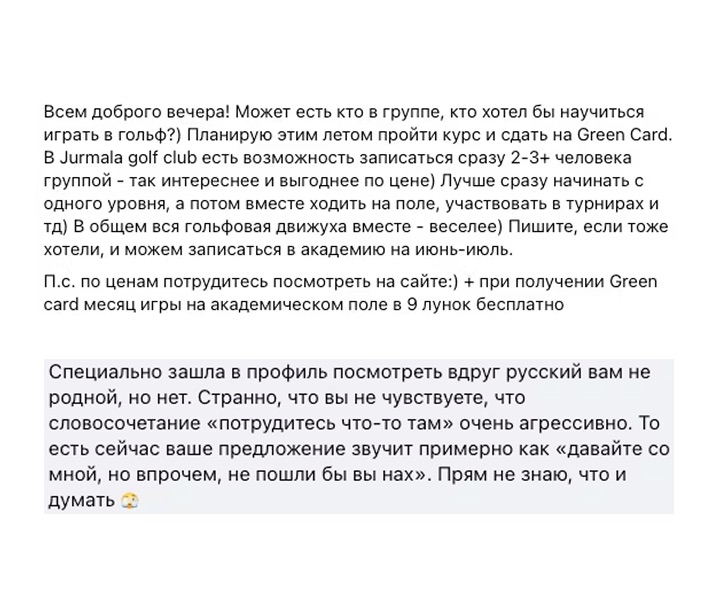 Всем доброго вечера! Может есть кто в группе, кто хотел бы научиться играть в гольф?) Планирую этим летом пройти курс и сдать на Green Card. В Jurmala golf club есть возможность записаться сразу 2-3+ человека группой - так интереснее и выгоднее по цене) Лучше сразу начинать с одного уровня, а потом вместе ходить на поле, участвовать в турнирах и тд) В общем вся гольфовая движуха вместе - веселее) Пишите, если тоже хотели, и можем записаться в академию на июнь-июль.

П.с. по ценам потрудитесь посмотреть на сайте:) + при получении Green card месяц игры на академическом поле в 9 лунок бесплатно

Специально зашла в профиль посмотреть вдруг русский вам не родной, но нет. Странно, что вы не чувствуете, что словосочетание «потрудитесь что-то там» очень агрессивно. То есть сейчас ваше предложение звучит примерно как «давайте со мной, но впрочем, не пошли бы вы нах». Прям не знаю, что и думать 😰